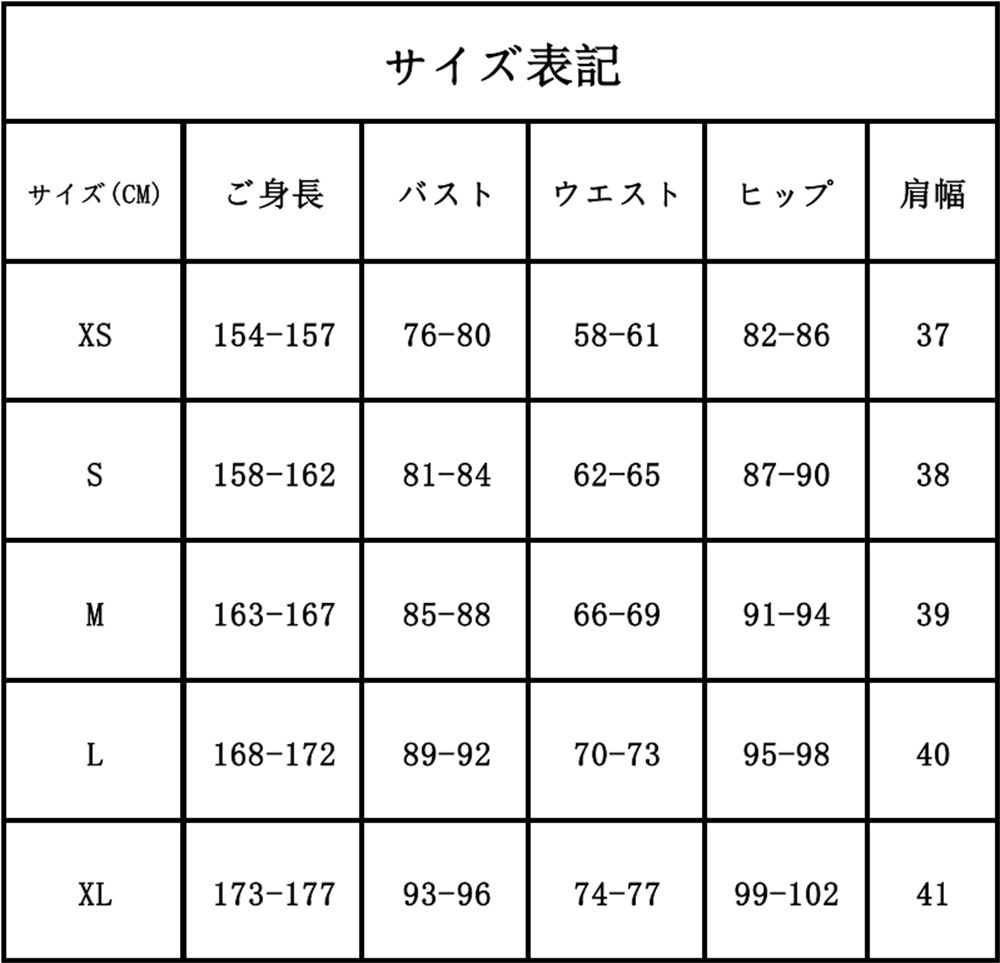 サイズ表記

| サイズ(CM) | ご身長 | バスト | ウエスト | ヒップ | 肩幅 |
|---|---|---|---|---|---|
| XS | 154-157 | 76-80 | 58-61 | 82-86 | 37 |
| S | 158-162 | 81-84 | 62-65 | 87-90 | 38 |
| M | 163-167 | 85-88 | 66-69 | 91-94 | 39 |
| L | 168-172 | 89-92 | 70-73 | 95-98 | 40 |
| XL | 173-177 | 93-96 | 74-77 | 99-102 | 41 |